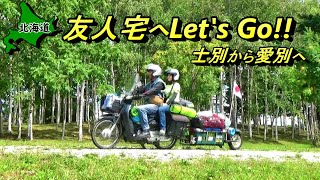 北海道

友人宅へLet's Go!!

士別から愛別へ